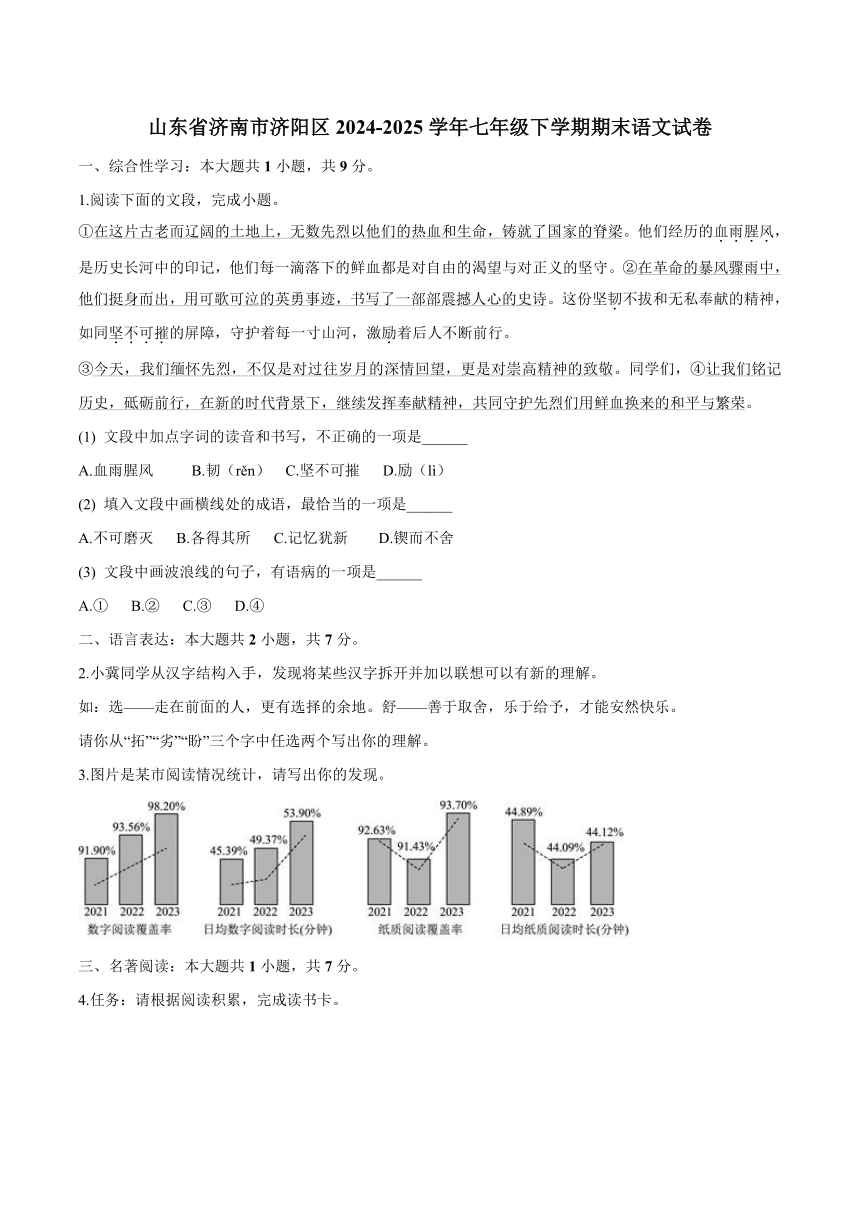 山东省济南市济阳区 2024-2025 学年七年级下学期期末语文试卷

一、综合性学习：本大题共 1 小题，共 9 分。

1.阅读下面的文段，完成小题。

①在这片古老而辽阔的土地上，无数先烈以他们的热血和生命，铸就了国家的脊梁。他们经历的血雨腥风，是历史长河中的印记，他们每一滴落下的鲜血都是对自由的渴望与对正义的坚守。②在革命的暴风骤雨中，他们挺身而出，用可歌可泣的英勇事迹，书写了一部部震撼人心的史诗。这份坚韧不拔和无私奉献的精神，如同坚不可摧的屏障，守护着每一寸山河，激励着后人不断前行。

③今天，我们缅怀先烈，不仅是对过往岁月的深情回望，更是对崇高精神的致敬。同学们，④让我们铭记历史，砥砺前行，在新的时代背景下，继续发挥奉献精神，共同守护先烈们用鲜血换来的和平与繁荣。

(1) 文段中加点字词的读音和书写，不正确的一项是______

A.血雨腥风　B.韧（rěn）　C.坚不可摧　D.励（lì）

(2) 填入文段中画横线处的成语，最恰当的一项是______

A.不可磨灭　B.各得其所　C.记忆犹新　D.锲而不舍

(3) 文段中画波浪线的句子，有语病的一项是______

A.①　B.②　C.③　D.④

二、语言表达：本大题共 2 小题，共 7 分。

2.小冀同学从汉字结构入手，发现将某些汉字拆开并加以联想可以有新的理解。

如：选——走在前面的人，更有选择的余地。舒——善于取舍，乐于给予，才能安然快乐。

请你从“拓”“劣”“盼”三个字中任选两个写出你的理解。

3.图片是某市阅读情况统计，请写出你的发现。

91.90% 93.56% 98.20%
2021 2022 2023
数字阅读覆盖率

45.39% 49.37% 53.90%
2021 2022 2023
日均数字阅读时长(分钟)

92.63% 91.43% 93.70%
2021 2022 2023
纸质阅读覆盖率

44.89% 44.09% 44.12%
2021 2022 2023
日均纸质阅读时长(分钟)

三、名著阅读：本大题共 1 小题，共 7 分。

4.任务：请根据阅读积累，完成读书卡。